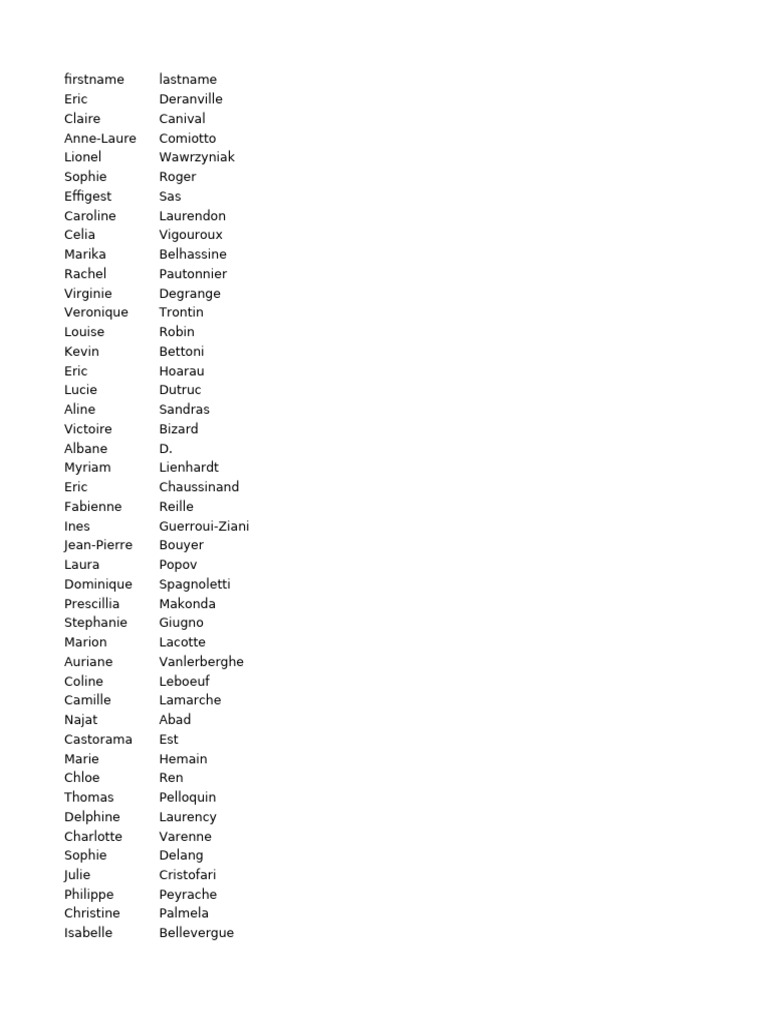 | firstname | lastname |
|---|---|
| Eric | Deranville |
| Claire | Canival |
| Anne-Laure | Comiotto |
| Lionel | Wawrzyniak |
| Sophie | Roger |
| Effigest | Sas |
| Caroline | Laurendon |
| Celia | Vigouroux |
| Marika | Belhassine |
| Rachel | Pautonnier |
| Virginie | Degrange |
| Veronique | Trontin |
| Louise | Robin |
| Kevin | Bettoni |
| Eric | Hoarau |
| Lucie | Dutruc |
| Aline | Sandras |
| Victoire | Bizard |
| Albane | D. |
| Myriam | Lienhardt |
| Eric | Chaussinand |
| Fabienne | Reille |
| Ines | Guerroui-Ziani |
| Jean-Pierre | Bouyer |
| Laura | Popov |
| Dominique | Spagnoletti |
| Prescillia | Makonda |
| Stephanie | Giugno |
| Marion | Lacotte |
| Auriane | Vanlerberghe |
| Coline | Leboeuf |
| Camille | Lamarche |
| Najat | Abad |
| Castorama | Est |
| Marie | Hemain |
| Chloe | Ren |
| Thomas | Pelloquin |
| Delphine | Laurency |
| Charlotte | Varenne |
| Sophie | Delang |
| Julie | Cristofari |
| Philippe | Peyrache |
| Christine | Palmela |
| Isabelle | Bellevergue |